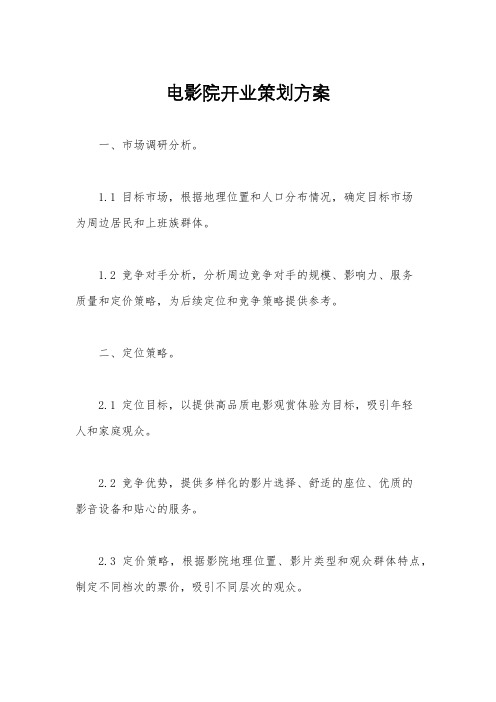 电影院开业策划方案

一、市场调研分析。

1.1 目标市场，根据地理位置和人口分布情况，确定目标市场为周边居民和上班族群体。

1.2 竞争对手分析，分析周边竞争对手的规模、影响力、服务质量和定价策略，为后续定位和竞争策略提供参考。

二、定位策略。

2.1 定位目标，以提供高品质电影观赏体验为目标，吸引年轻人和家庭观众。

2.2 竞争优势，提供多样化的影片选择、舒适的座位、优质的影音设备和贴心的服务。

2.3 定价策略，根据影院地理位置、影片类型和观众群体特点，制定不同档次的票价，吸引不同层次的观众。